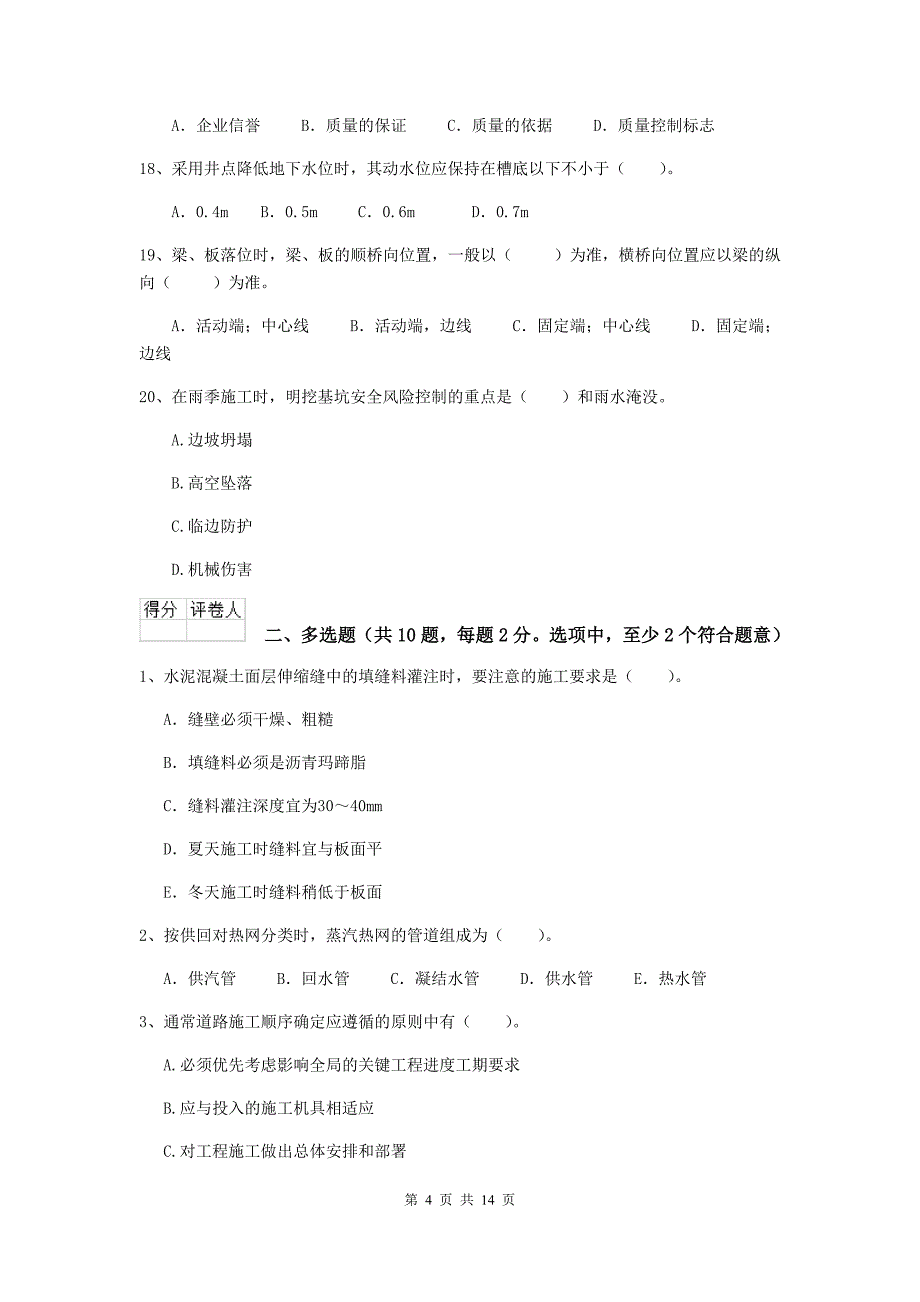 A. 企业信誉　B. 质量的保证　C. 质量的依据　D. 质量控制标志

18、采用井点降低地下水位时，其动水位应保持在槽底以下不小于（　）。

A. 0.4m　B. 0.5m　C. 0.6m　D. 0.7m

19、梁、板落位时，梁、板的顺桥向位置，一般以（　）为准，横桥向位置应以梁的纵向（　）为准。

A. 活动端；中心线　B. 活动端，边线　C. 固定端；中心线　D. 固定端；边线

20、在雨季施工时，明挖基坑安全风险控制的重点是（　）和雨水淹没。

A.边坡坍塌

B.高空坠落

C.临边防护

D.机械伤害

| 得分 | 评卷人 |
|---|---|
| | |

二、多选题（共10题，每题2分。选项中，至少2个符合题意）

1、水泥混凝土面层伸缩缝中的填缝料灌注时，要注意的施工要求是（　）。

A. 缝壁必须干燥、粗糙

B. 填缝料必须是沥青玛蹄脂

C. 缝料灌注深度宜为30～40mm

D. 夏天施工时缝料宜与板面平

E. 冬天施工时缝料稍低于板面

2、按供回对热网分类时，蒸汽热网的管道组成为（　）。

A. 供汽管　B. 回水管　C. 凝结水管　D. 供水管　E. 热水管

3、通常道路施工顺序确定应遵循的原则中有（　）。

A.必须优先考虑影响全局的关键工程进度工期要求

B.应与投入的施工机具相适应

C.对工程施工做出总体安排和部署

第 4 页 共 14 页